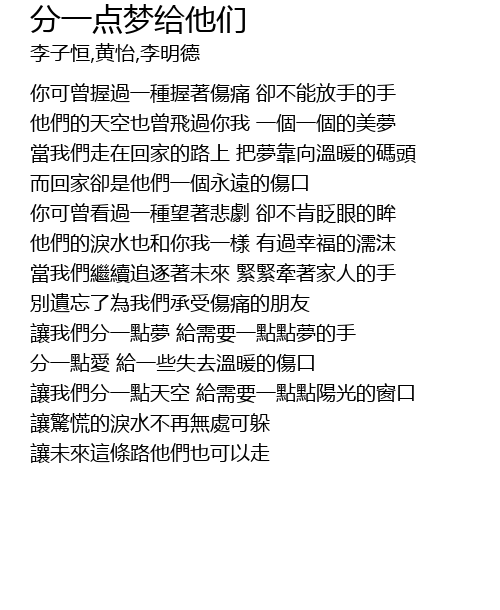 分一点梦给他们
李子恒,黄怡,李明德

你可曾握過一種握著傷痛 卻不能放手的手
他們的天空也曾飛過你我 一個一個的美夢
當我們走在回家的路上 把夢靠向溫暖的碼頭
而回家卻是他們一個永遠的傷口
你可曾看過一種望著悲劇 卻不肯眨眼的眸
他們的淚水也和你我一樣 有過幸福的濡沫
當我們繼續追逐著未來 緊緊牽著家人的手
別遺忘了為我們承受傷痛的朋友
讓我們分一點夢 給需要一點點夢的手
分一點愛 給一些失去溫暖的傷口
讓我們分一點天空 給需要一點點陽光的窗口
讓驚慌的淚水不再無處可躲
讓未來這條路他們也可以走